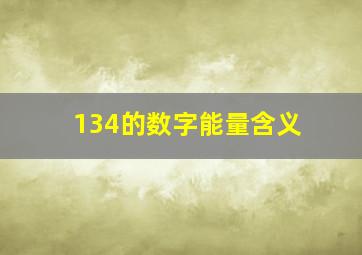 134的数字能量含义